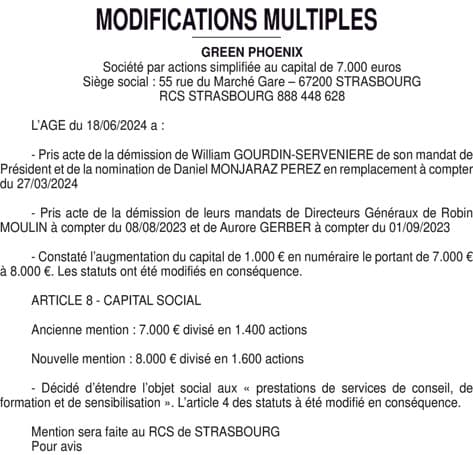 MODIFICATIONS MULTIPLES

GREEN PHOENIX
Société par actions simplifiée au capital de 7.000 euros
Siège social : 55 rue du Marché Gare – 67200 STRASBOURG
RCS STRASBOURG 888 448 628

L'AGE du 18/06/2024 a :

- Pris acte de la démission de William GOURDIN-SERVENIERE de son mandat de Président et de la nomination de Daniel MONJARAZ PEREZ en remplacement à compter du 27/03/2024

- Pris acte de la démission de leurs mandats de Directeurs Généraux de Robin MOULIN à compter du 08/08/2023 et de Aurore GERBER à compter du 01/09/2023

- Constaté l'augmentation du capital de 1.000 € en numéraire le portant de 7.000 € à 8.000 €. Les statuts ont été modifiés en conséquence.

ARTICLE 8 - CAPITAL SOCIAL

Ancienne mention : 7.000 € divisé en 1.400 actions

Nouvelle mention : 8.000 € divisé en 1.600 actions

- Décidé d'étendre l'objet social aux « prestations de services de conseil, de formation et de sensibilisation ». L'article 4 des statuts à été modifié en conséquence.

Mention sera faite au RCS de STRASBOURG
Pour avis